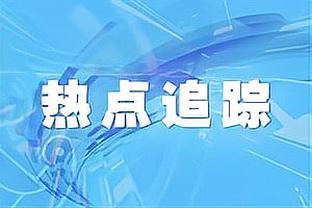 热点追踪